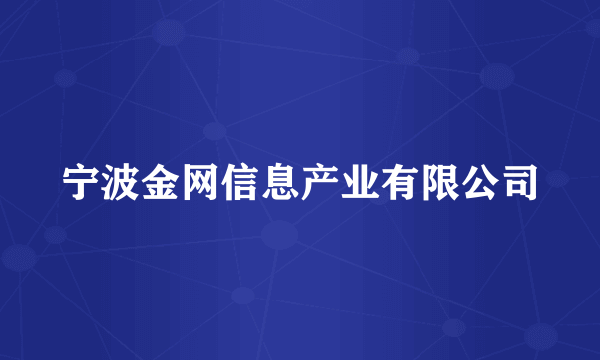 宁波金网信息产业有限公司